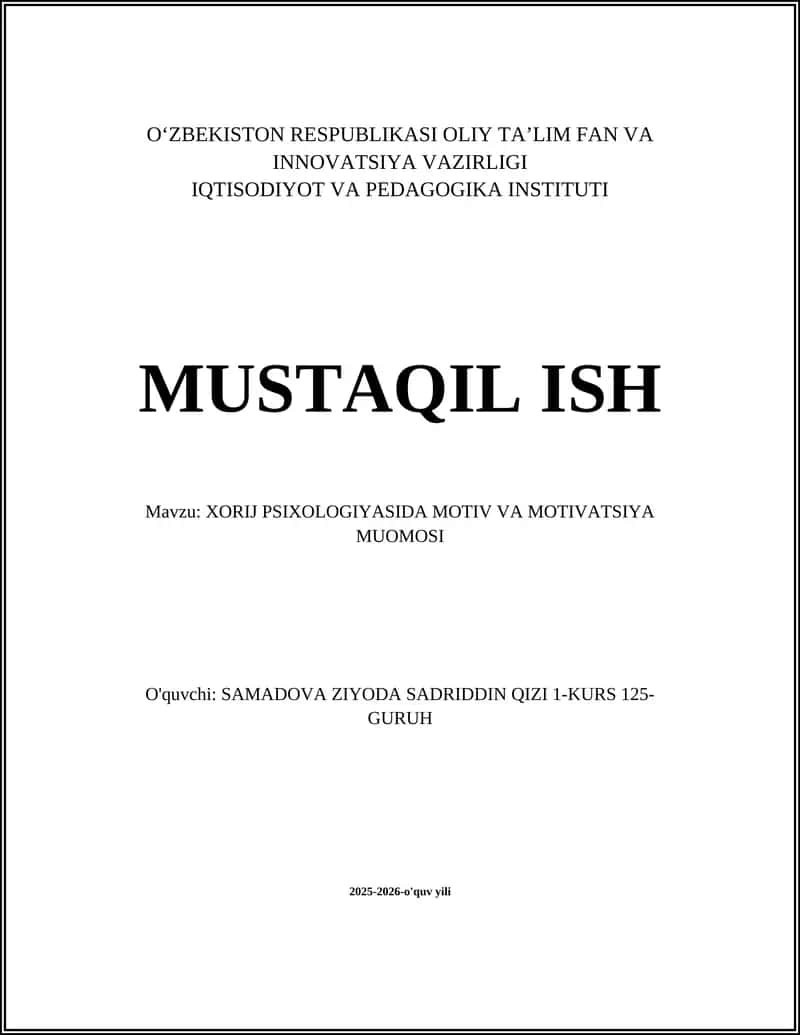 O‘ZBEKISTON RESPUBLIKASI OLIY TA’LIM FAN VA INNOVATSIYA VAZIRLIGI
IQTISODIYOT VA PEDAGOGIKA INSTITUTI

MUSTAQIL ISH

Mavzu: XORIJ PSIXOLOGIYASIDA MOTIV VA MOTIVATSIYA MUOMOSI

O'quvchi: SAMADOVA ZIYODA SADRIDDIN QIZI 1-KURS 125-GURUH

2025-2026-o'quv yili